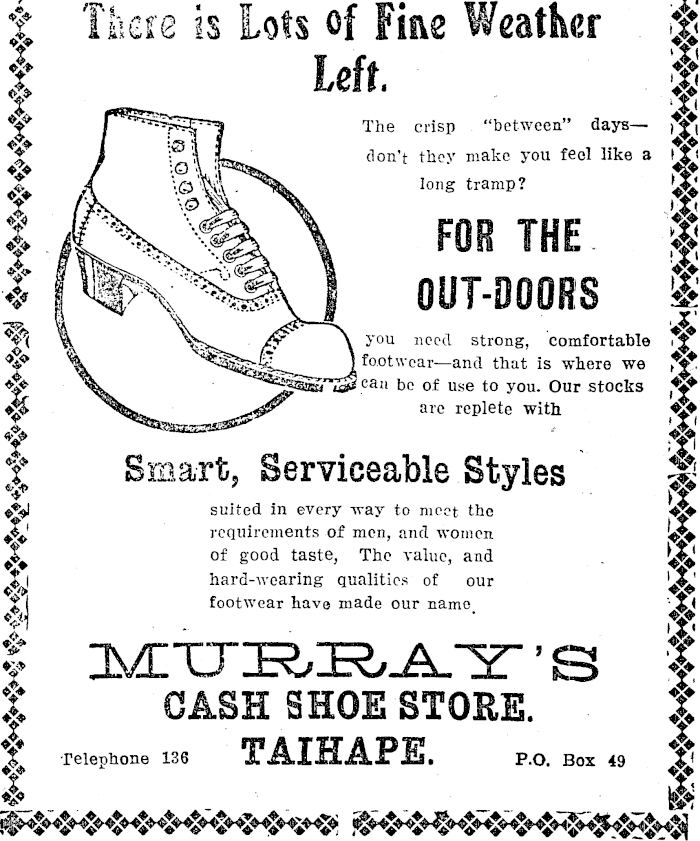 There is Lots of Fine Weather Left.

The crisp "between" days—don't they make you feel like a long tramp?

FOR THE OUT-DOORS

you need strong, comfortable footwear—and that is where we can be of use to you. Our stocks are replete with

Smart, Serviceable Styles

suited in every way to meet the requirements of men, and women of good taste, The value, and hard-wearing qualities of our footwear have made our name.

MURRAY'S
CASH SHOE STORE.
TAIHAPE.

Telephone 136

P.O. Box 49